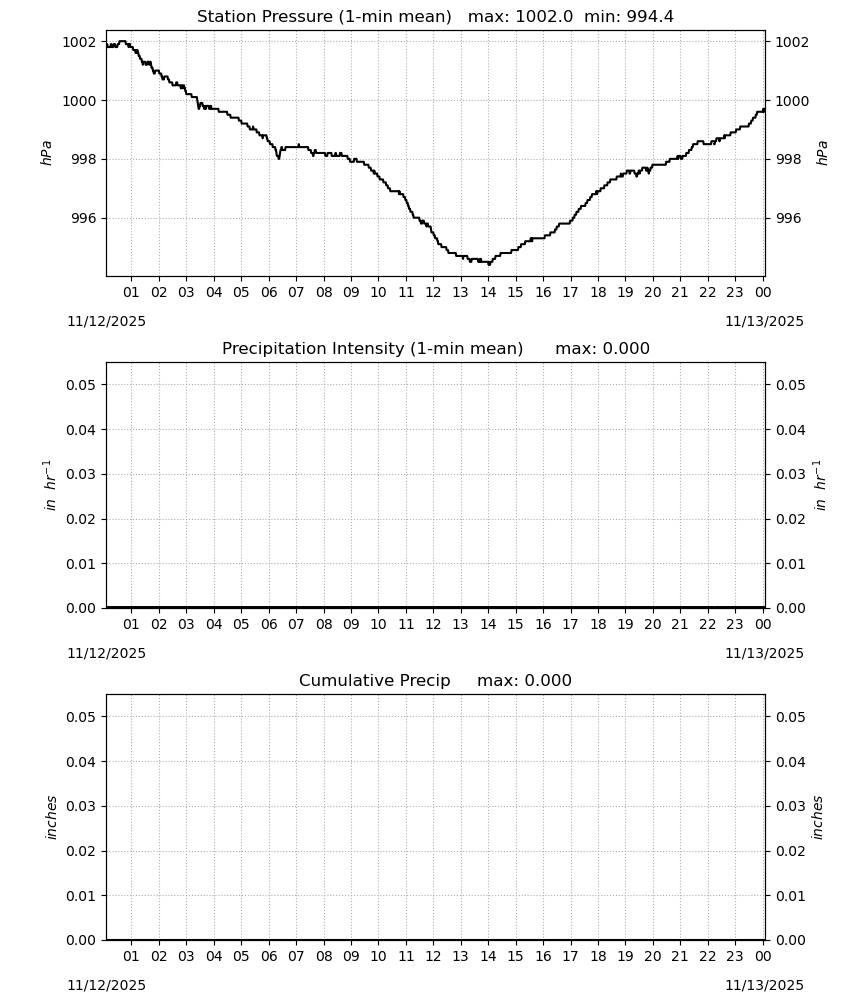 Station Pressure (1-min mean)   max: 1002.0  min: 994.4

1002
1000
998
996
hPa

1002
1000
998
996
hPa

01 02 03 04 05 06 07 08 09 10 11 12 13 14 15 16 17 18 19 20 21 22 23 00

11/12/2025
11/13/2025

Precipitation Intensity (1-min mean)      max: 0.000

0.05
0.04
0.03
0.02
0.01
0.00
$in\ hr^{-1}$

0.05
0.04
0.03
0.02
0.01
0.00
$in\ hr^{-1}$

01 02 03 04 05 06 07 08 09 10 11 12 13 14 15 16 17 18 19 20 21 22 23 00

11/12/2025
11/13/2025

Cumulative Precip     max: 0.000

0.05
0.04
0.03
0.02
0.01
0.00
inches

0.05
0.04
0.03
0.02
0.01
0.00
inches

01 02 03 04 05 06 07 08 09 10 11 12 13 14 15 16 17 18 19 20 21 22 23 00

11/12/2025
11/13/2025